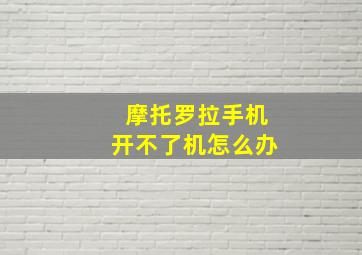 摩托罗拉手机
开不了机怎么办